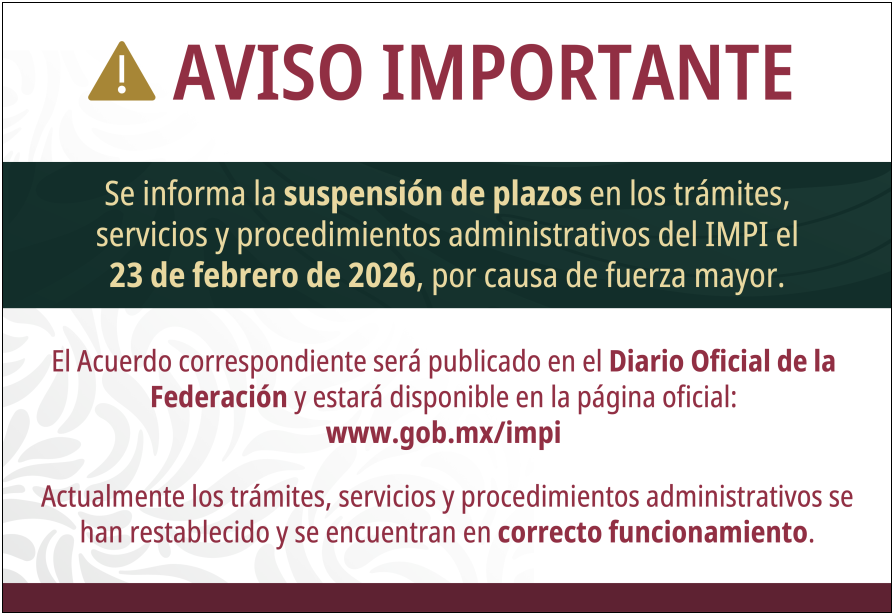 AVISO IMPORTANTE

Se informa la suspensión de plazos en los trámites, servicios y procedimientos administrativos del IMPI el 23 de febrero de 2026, por causa de fuerza mayor.

El Acuerdo correspondiente será publicado en el Diario Oficial de la Federación y estará disponible en la página oficial:
www.gob.mx/impi

Actualmente los trámites, servicios y procedimientos administrativos se han restablecido y se encuentran en correcto funcionamiento.